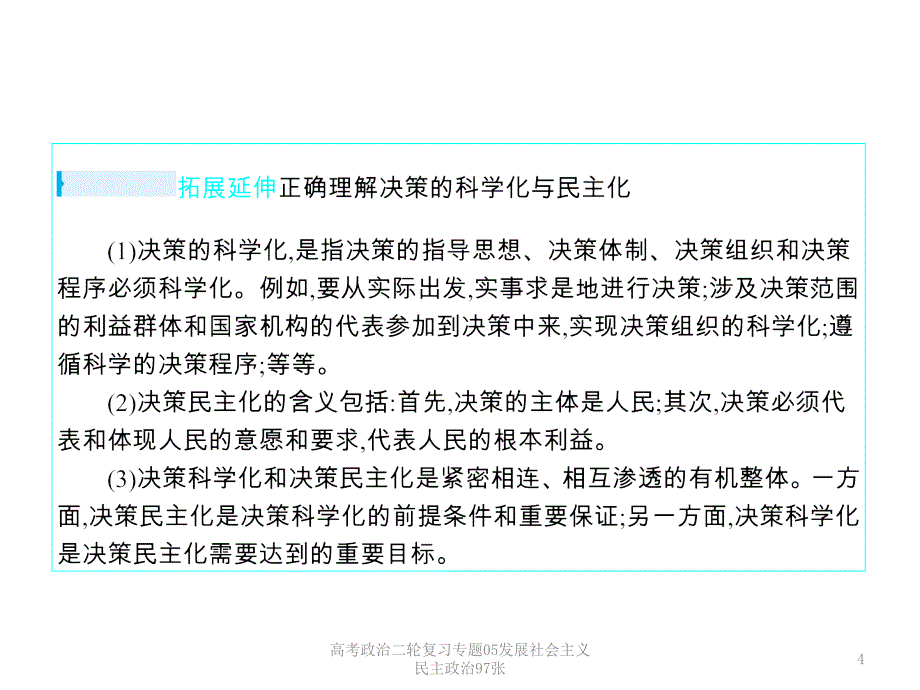 拓展延伸正确理解决策的科学化与民主化

(1)决策的科学化,是指决策的指导思想、决策体制、决策组织和决策程序必须科学化。例如,要从实际出发,实事求是地进行决策;涉及决策范围的利益群体和国家机构的代表参加到决策中来,实现决策组织的科学化;遵循科学的决策程序;等等。

(2)决策民主化的含义包括:首先,决策的主体是人民;其次,决策必须代表和体现人民的意愿和要求,代表人民的根本利益。

(3)决策科学化和决策民主化是紧密相连、相互渗透的有机整体。一方面,决策民主化是决策科学化的前提条件和重要保证;另一方面,决策科学化是决策民主化需要达到的重要目标。

高考政治二轮复习专题05发展社会主义民主政治97张

4